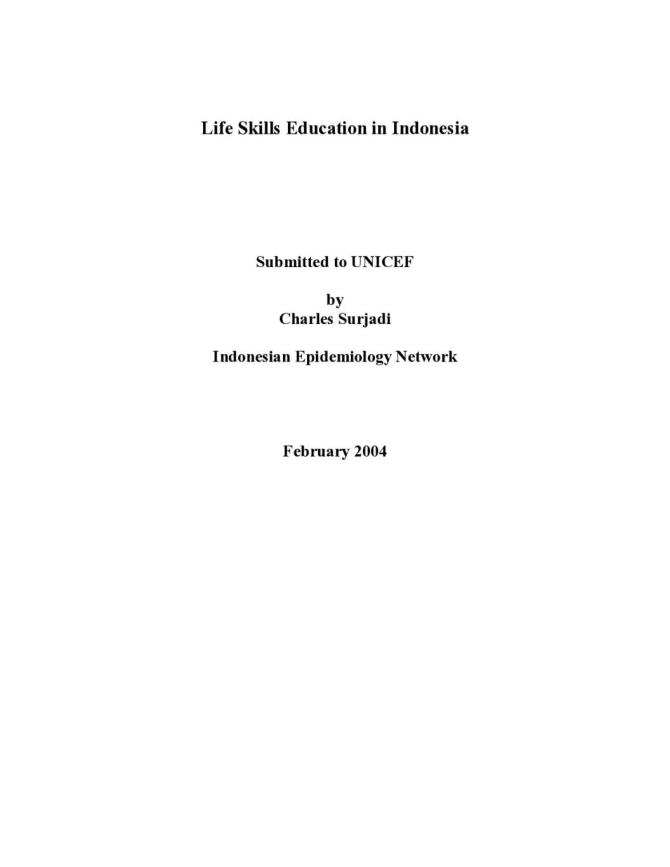 Life Skills Education in Indonesia

Submitted to UNICEF

by
Charles Surjadi

Indonesian Epidemiology Network

February 2004